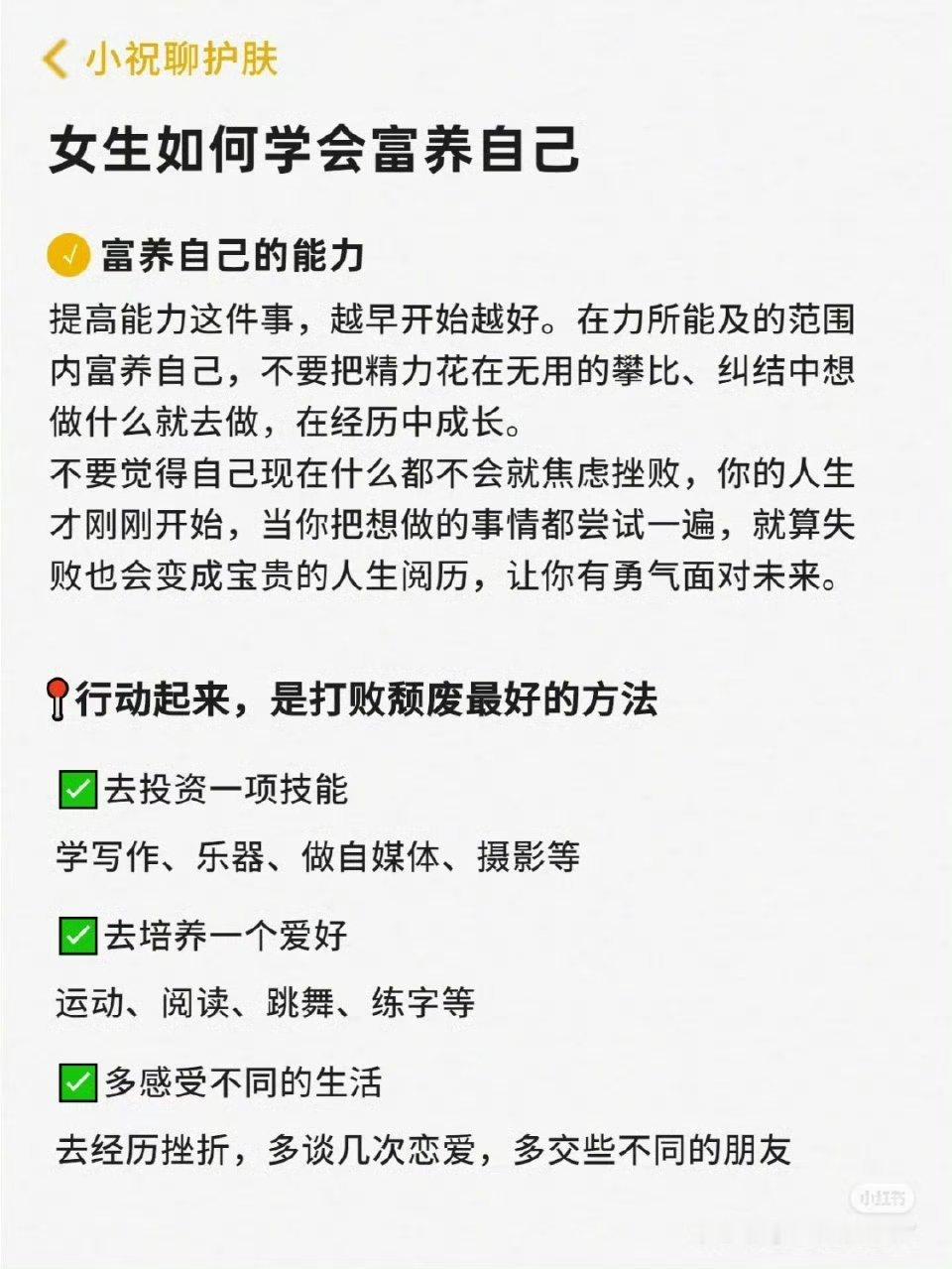 小祝聊护肤

女生如何学会富养自己

富养自己的能力

提高能力这件事，越早开始越好。在力所能及的范围内富养自己，不要把精力花在无用的攀比、纠结中想做什么就去做，在经历中成长。
不要觉得自己现在什么都不会就焦虑挫败，你的人生才刚刚开始，当你把想做的事情都尝试一遍，就算失败也会变成宝贵的人生阅历，让你有勇气面对未来。

行动起来，是打败颓废最好的方法

去投资一项技能

学写作、乐器、做自媒体、摄影等

去培养一个爱好

运动、阅读、跳舞、练字等

多感受不同的生活

去经历挫折，多谈几次恋爱，多交些不同的朋友

小红书